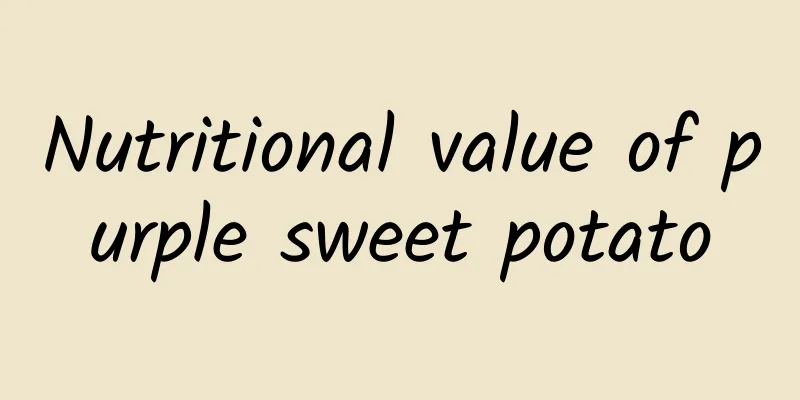 Nutritional value of purple sweet potato